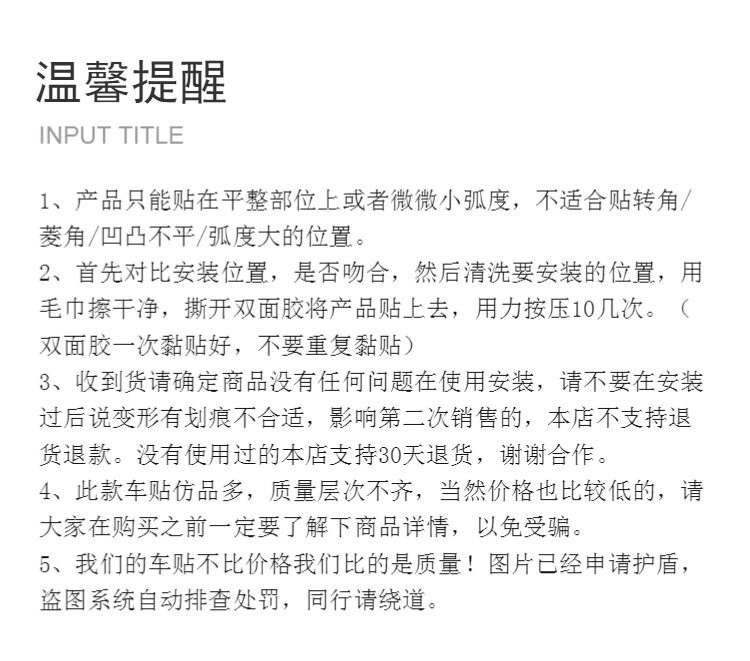 温馨提醒

INPUT TITLE

1、产品只能贴在平整部位上或者微微小弧度，不适合贴转角/菱角/凹凸不平/弧度大的位置。
2、首先对比安装位置，是否吻合，然后清洗要安装的位置，用毛巾擦干净，撕开双面胶将产品贴上去，用力按压10几次。（双面胶一次黏贴好，不要重复黏贴）
3、收到货请确定商品没有任何问题在使用安装，请不要在安装过后说变形有划痕不合适，影响第二次销售的，本店不支持退货退款。没有使用过的本店支持30天退货，谢谢合作。
4、此款车贴仿品多，质量层次不齐，当然价格也比较低的，请大家在购买之前一定要了解下商品详情，以免受骗。
5、我们的车贴不比价格我们比的是质量！图片已经申请护盾，盗图系统自动排查处罚，同行请绕道。